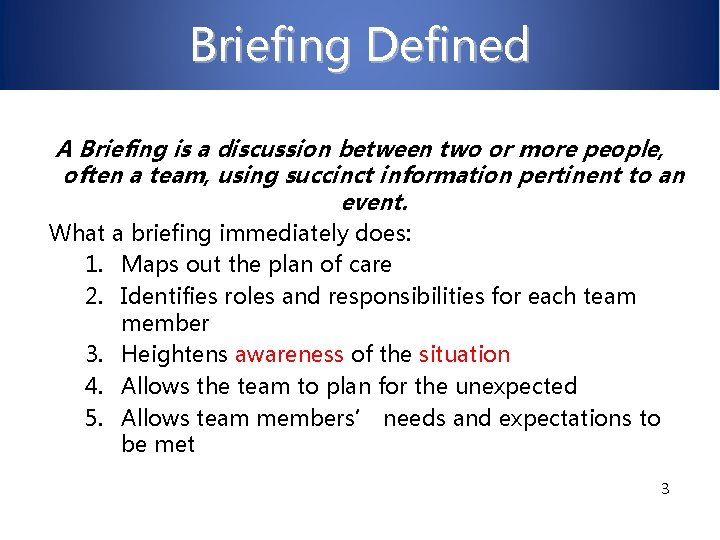 Briefing Defined

A Briefing is a discussion between two or more people, often a team, using succinct information pertinent to an event.

What a briefing immediately does:
1. Maps out the plan of care
2. Identifies roles and responsibilities for each team member
3. Heightens awareness of the situation
4. Allows the team to plan for the unexpected
5. Allows team members' needs and expectations to be met

3